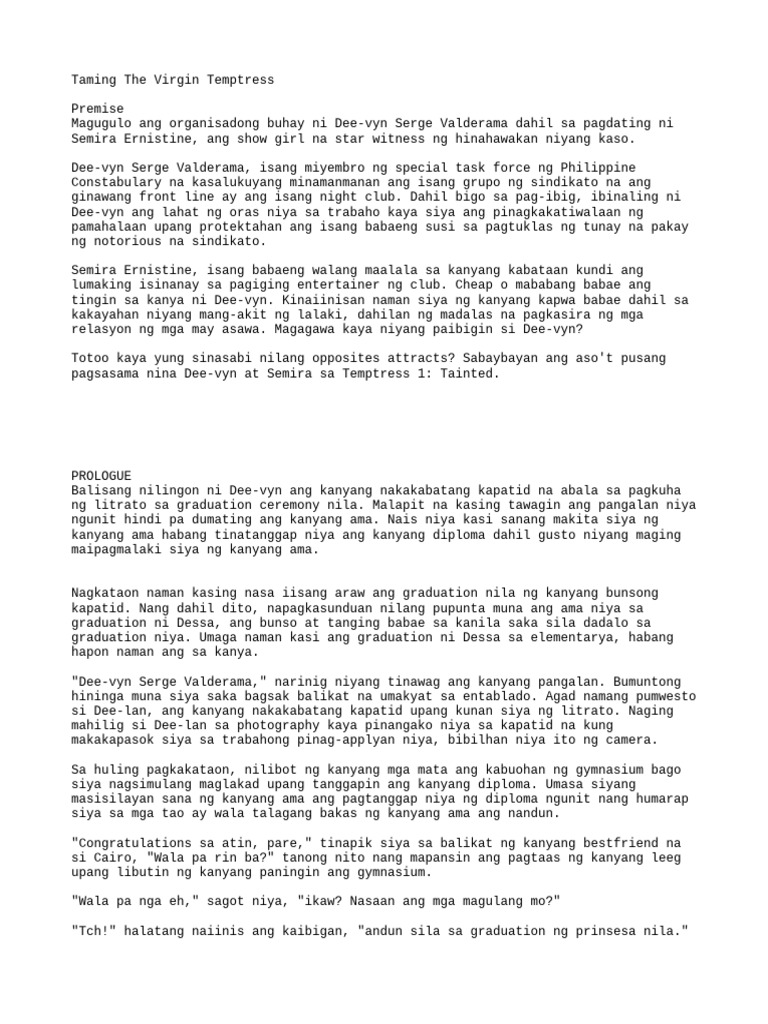 Taming The Virgin Temptress

Premise
Magugulo ang organisadong buhay ni Dee-vyn Serge Valderama dahil sa pagdating ni Semira Ernistine, ang show girl na star witness ng hinahawakan niyang kaso.

Dee-vyn Serge Valderama, isang miyembro ng special task force ng Philippine Constabulary na kasalukuyang minamanmanan ang isang grupo ng sindikato na ang ginawang front line ay ang isang night club. Dahil bigo sa pag-ibig, ibinaling ni Dee-vyn ang lahat ng oras niya sa trabaho kaya siya ang pinagkakatiwalaan ng pamahalaan upang protektahan ang isang babaeng susi sa pagtuklas ng tunay na pakay ng notorious na sindikato.

Semira Ernistine, isang babaeng walang maalala sa kanyang kabataan kundi ang lumaking isinanay sa pagiging entertainer ng club. Cheap o mababang babae ang tingin sa kanya ni Dee-vyn. Kinaiinisan naman siya ng kanyang kapwa babae dahil sa kakayahan niyang mang-akit ng lalaki, dahilan ng madalas na pagkasira ng mga relasyon ng mga may asawa. Magagawa kaya niyang paibigin si Dee-vyn?

Totoo kaya yung sinasabi nilang opposites attracts? Sabaybayan ang aso't pusang pagsasama nina Dee-vyn at Semira sa Temptress 1: Tainted.

PROLOGUE
Balisang nilingon ni Dee-vyn ang kanyang nakakabatang kapatid na abala sa pagkuha ng litrato sa graduation ceremony nila. Malapit na kasing tawagin ang pangalan niya ngunit hindi pa dumating ang kanyang ama. Nais niya kasi sanang makita siya ng kanyang ama habang tinatanggap niya ang kanyang diploma dahil gusto niyang maging maipagmalaki siya ng kanyang ama.

Nagkataon naman kasing nasa iisang araw ang graduation nila ng kanyang bunsong kapatid. Nang dahil dito, napagkasunduan nilang pupunta muna ang ama niya sa graduation ni Dessa, ang bunso at tanging babae sa kanila saka sila dadalo sa graduation niya. Umaga naman kasi ang graduation ni Dessa sa elementarya, habang hapon naman ang sa kanya.

"Dee-vyn Serge Valderama," narinig niyang tinawag ang kanyang pangalan. Bumuntong hininga muna siya saka bagsak balikat na umakyat sa entablado. Agad namang pumwesto si Dee-lan, ang kanyang nakakabatang kapatid upang kunan siya ng litrato. Naging mahilig si Dee-lan sa photography kaya pinangako niya sa kapatid na kung makakapasok siya sa trabahong pinag-applyan niya, bibilhan niya ito ng camera.

Sa huling pagkakataon, nilibot ng kanyang mga mata ang kabuohan ng gymnasium bago siya nagsimulang maglakad upang tanggapin ang kanyang diploma. Umasa siyang masisilayan sana ng kanyang ama ang pagtanggap niya ng diploma ngunit nang humarap siya sa mga tao ay wala talagang bakas ng kanyang ama ang nandun.

"Congratulations sa atin, pare," tinapik siya sa balikat ng kanyang bestfriend na si Cairo, "Wala pa rin ba?" tanong nito nang mapansin ang pagtaas ng kanyang leeg upang libutin ng kanyang paningin ang gymnasium.

"Wala pa nga eh," sagot niya, "ikaw? Nasaan ang mga magulang mo?"

"Tch!" halatang naiinis ang kaibigan, "andun sila sa graduation ng prinsesa nila."